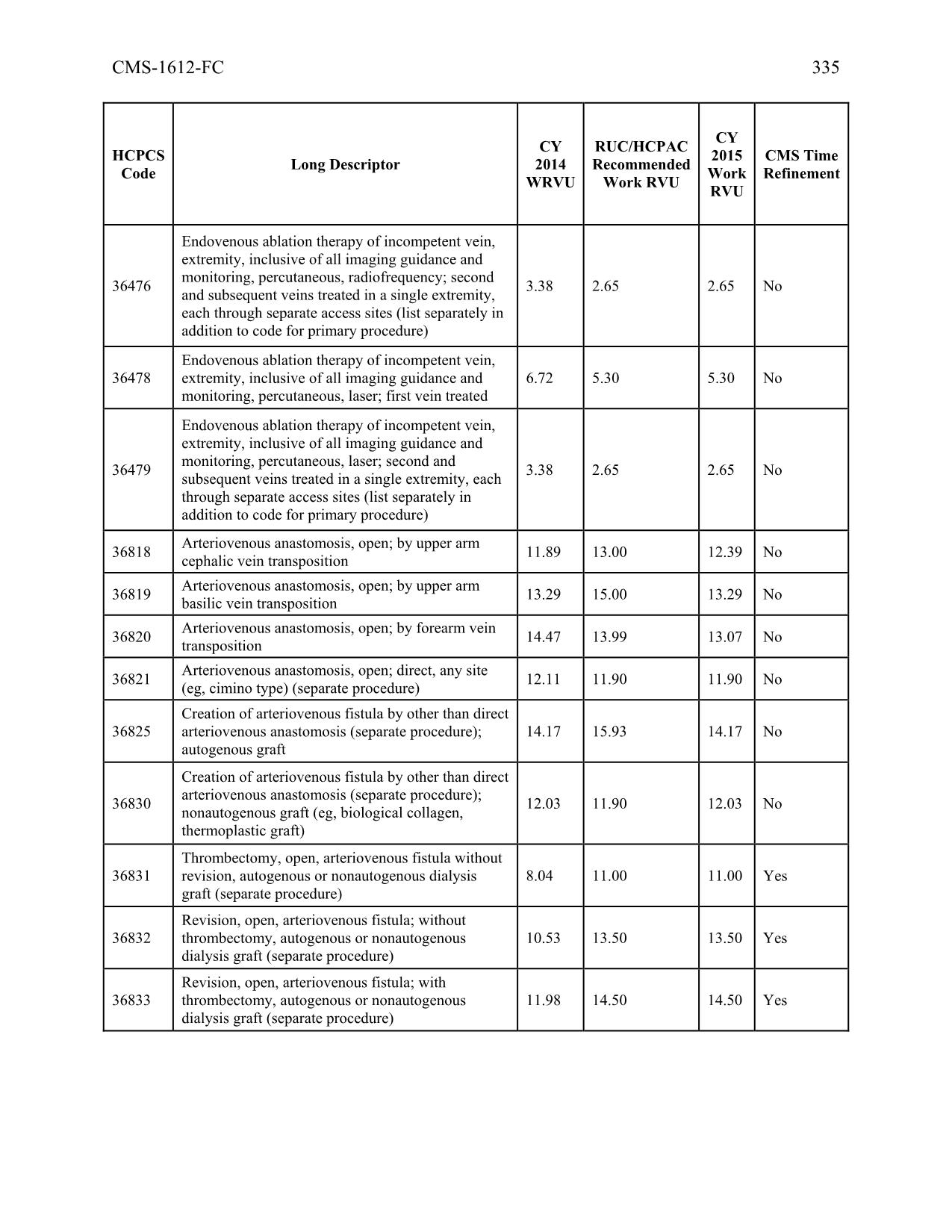 CMS-1612-FC 335

| HCPCS Code | Long Descriptor | CY 2014 WRVU | RUC/HCPAC Recommended Work RVU | CY 2015 Work RVU | CMS Time Refinement |
|---|---|---|---|---|---|
| 36476 | Endovenous ablation therapy of incompetent vein, extremity, inclusive of all imaging guidance and monitoring, percutaneous, radiofrequency; second and subsequent veins treated in a single extremity, each through separate access sites (list separately in addition to code for primary procedure) | 3.38 | 2.65 | 2.65 | No |
| 36478 | Endovenous ablation therapy of incompetent vein, extremity, inclusive of all imaging guidance and monitoring, percutaneous, laser; first vein treated | 6.72 | 5.30 | 5.30 | No |
| 36479 | Endovenous ablation therapy of incompetent vein, extremity, inclusive of all imaging guidance and monitoring, percutaneous, laser; second and subsequent veins treated in a single extremity, each through separate access sites (list separately in addition to code for primary procedure) | 3.38 | 2.65 | 2.65 | No |
| 36818 | Arteriovenous anastomosis, open; by upper arm cephalic vein transposition | 11.89 | 13.00 | 12.39 | No |
| 36819 | Arteriovenous anastomosis, open; by upper arm basilic vein transposition | 13.29 | 15.00 | 13.29 | No |
| 36820 | Arteriovenous anastomosis, open; by forearm vein transposition | 14.47 | 13.99 | 13.07 | No |
| 36821 | Arteriovenous anastomosis, open; direct, any site (eg, cimino type) (separate procedure) | 12.11 | 11.90 | 11.90 | No |
| 36825 | Creation of arteriovenous fistula by other than direct arteriovenous anastomosis (separate procedure); autogenous graft | 14.17 | 15.93 | 14.17 | No |
| 36830 | Creation of arteriovenous fistula by other than direct arteriovenous anastomosis (separate procedure); nonautogenous graft (eg, biological collagen, thermoplastic graft) | 12.03 | 11.90 | 12.03 | No |
| 36831 | Thrombectomy, open, arteriovenous fistula without revision, autogenous or nonautogenous dialysis graft (separate procedure) | 8.04 | 11.00 | 11.00 | Yes |
| 36832 | Revision, open, arteriovenous fistula; without thrombectomy, autogenous or nonautogenous dialysis graft (separate procedure) | 10.53 | 13.50 | 13.50 | Yes |
| 36833 | Revision, open, arteriovenous fistula; with thrombectomy, autogenous or nonautogenous dialysis graft (separate procedure) | 11.98 | 14.50 | 14.50 | Yes |